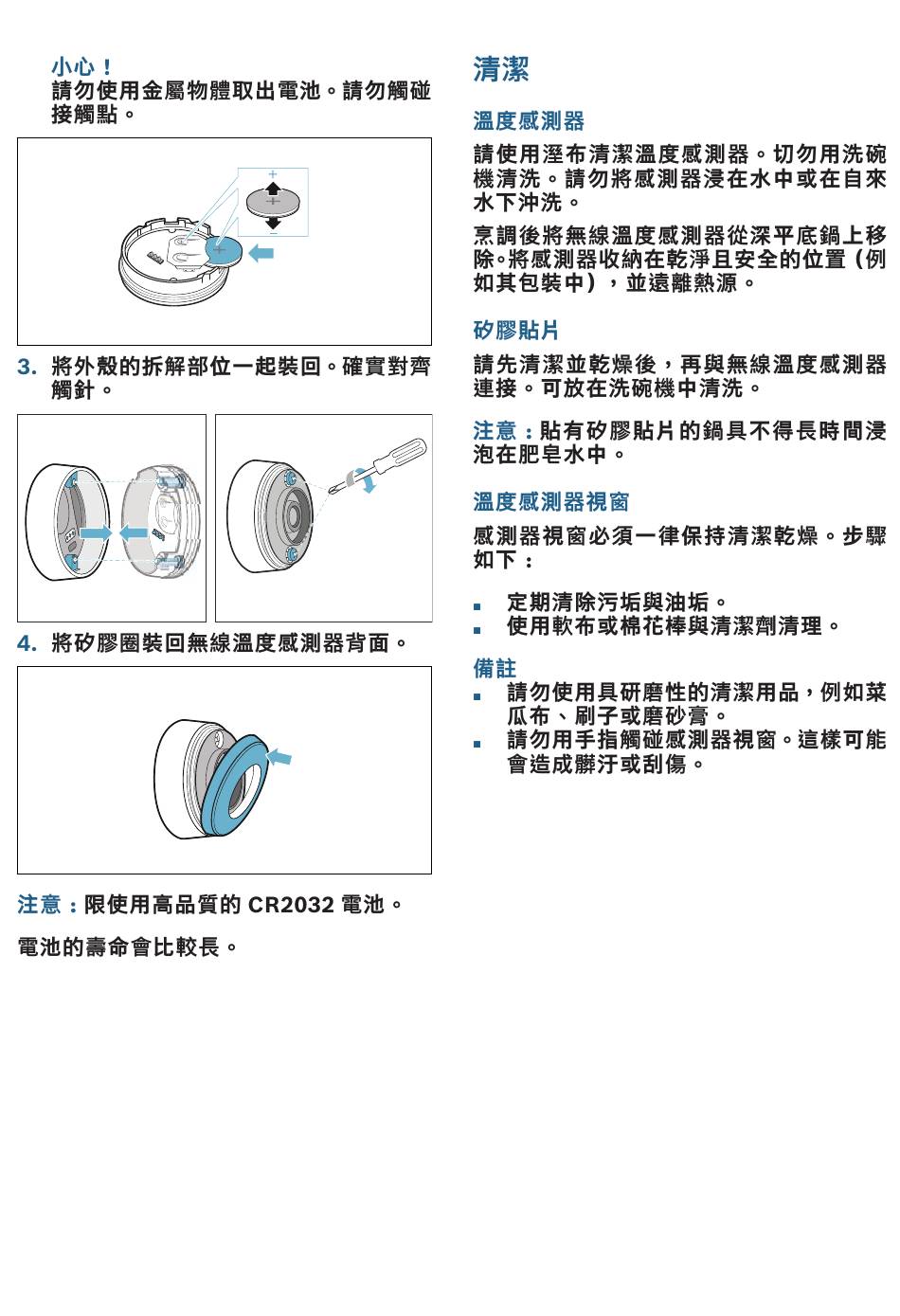 小心！
請勿使用金屬物體取出電池。請勿觸碰接觸點。

+
+

3. 將外殼的拆解部位一起裝回。確實對齊觸針。

4. 將矽膠圈裝回無線溫度感測器背面。

注意：限使用高品質的 CR2032 電池。

電池的壽命會比較長。

清潔

溫度感測器

請使用溼布清潔溫度感測器。切勿用洗碗機清洗。請勿將感測器浸在水中或在自來水下沖洗。

烹調後將無線溫度感測器從深平底鍋上移除。將感測器收納在乾淨且安全的位置（例如其包裝中），並遠離熱源。

矽膠貼片

請先清潔並乾燥後，再與無線溫度感測器連接。可放在洗碗機中清洗。

注意：貼有矽膠貼片的鍋具不得長時間浸泡在肥皂水中。

溫度感測器視窗

感測器視窗必須一律保持清潔乾燥。步驟如下：

▪ 定期清除污垢與油垢。
▪ 使用軟布或棉花棒與清潔劑清理。

備註
▪ 請勿使用具研磨性的清潔用品，例如菜瓜布、刷子或磨砂膏。
▪ 請勿用手指觸碰感測器視窗。這樣可能會造成髒汙或刮傷。